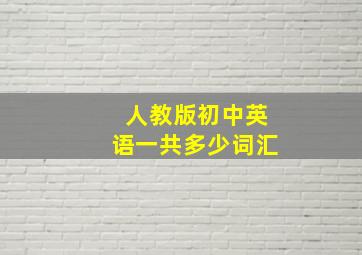 人教版初中英语一共多少词汇